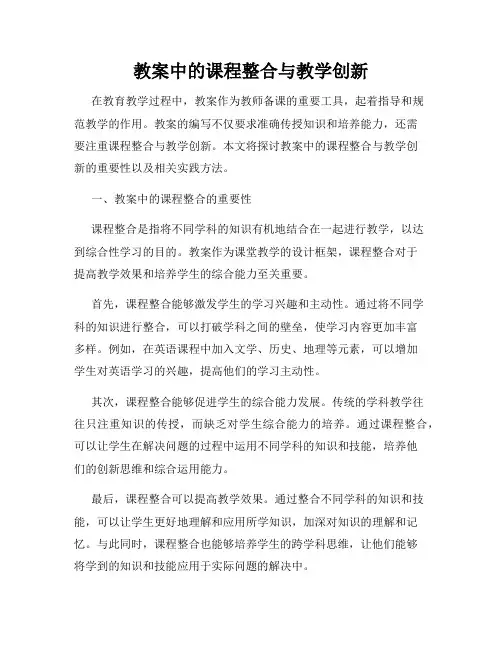 教案中的课程整合与教学创新

在教育教学过程中，教案作为教师备课的重要工具，起着指导和规范教学的作用。教案的编写不仅要求准确传授知识和培养能力，还需要注重课程整合与教学创新。本文将探讨教案中的课程整合与教学创新的重要性以及相关实践方法。

一、教案中的课程整合的重要性

课程整合是指将不同学科的知识有机地结合在一起进行教学，以达到综合性学习的目的。教案作为课堂教学的设计框架，课程整合对于提高教学效果和培养学生的综合能力至关重要。

首先，课程整合能够激发学生的学习兴趣和主动性。通过将不同学科的知识进行整合，可以打破学科之间的壁垒，使学习内容更加丰富多样。例如，在英语课程中加入文学、历史、地理等元素，可以增加学生对英语学习的兴趣，提高他们的学习主动性。

其次，课程整合能够促进学生的综合能力发展。传统的学科教学往往只注重知识的传授，而缺乏对学生综合能力的培养。通过课程整合，可以让学生在解决问题的过程中运用不同学科的知识和技能，培养他们的创新思维和综合运用能力。

最后，课程整合可以提高教学效果。通过整合不同学科的知识和技能，可以让学生更好地理解和应用所学知识，加深对知识的理解和记忆。与此同时，课程整合也能够培养学生的跨学科思维，让他们能够将学到的知识和技能应用于实际问题的解决中。